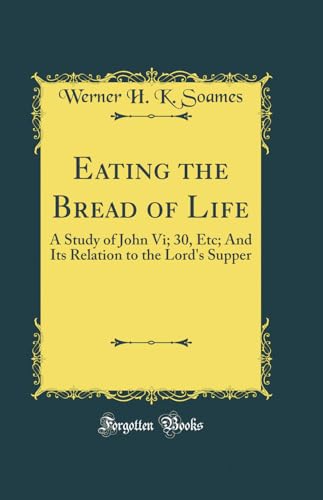 Werner H. K. Soames

Eating the Bread of Life

A Study of John Vi; 30, Etc; And Its Relation to the Lord's Supper

Forgotten Books